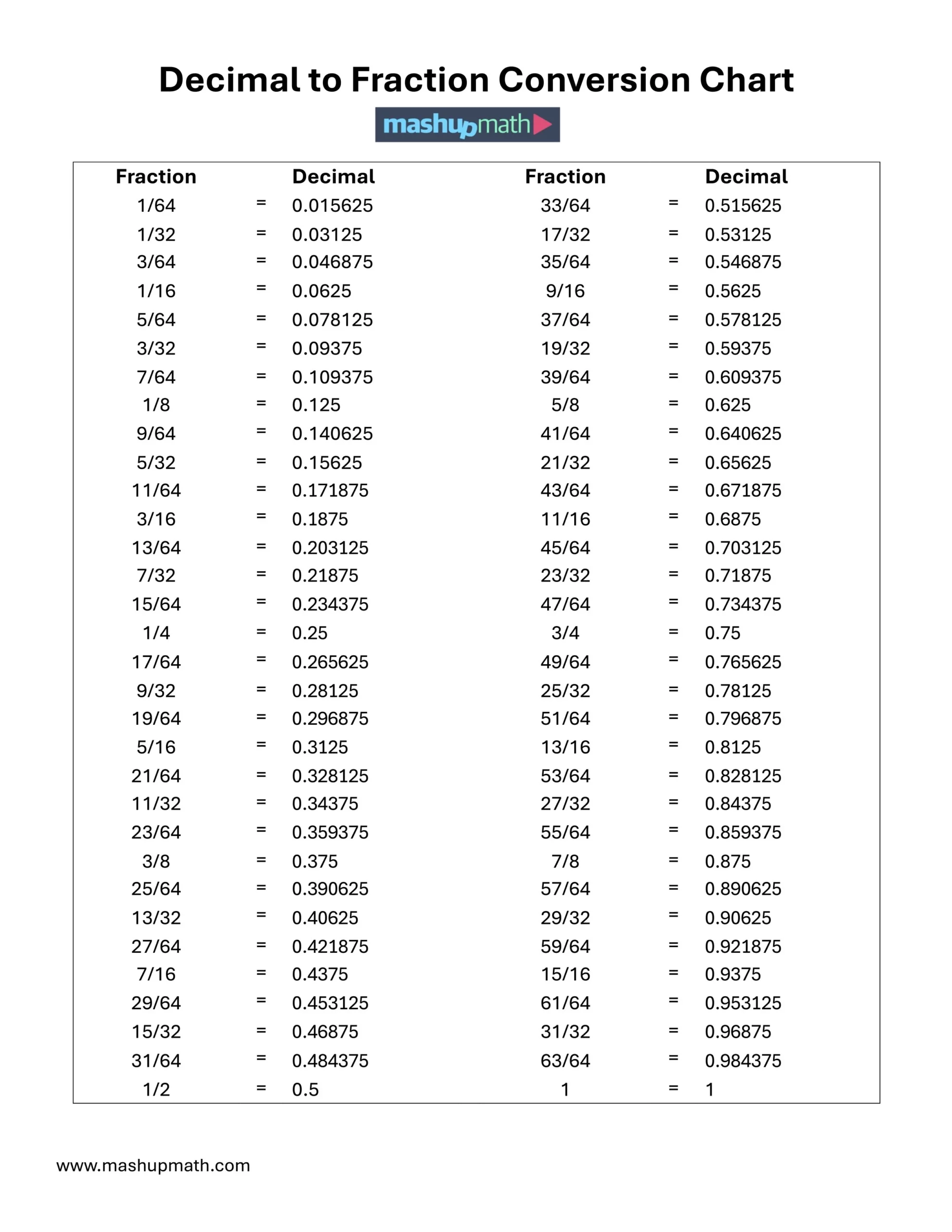 Decimal to Fraction Conversion Chart

mashupmath

| Fraction | | Decimal | Fraction | | Decimal |
|---|---|---|---|---|---|
| 1/64 | = | 0.015625 | 33/64 | = | 0.515625 |
| 1/32 | = | 0.03125 | 17/32 | = | 0.53125 |
| 3/64 | = | 0.046875 | 35/64 | = | 0.546875 |
| 1/16 | = | 0.0625 | 9/16 | = | 0.5625 |
| 5/64 | = | 0.078125 | 37/64 | = | 0.578125 |
| 3/32 | = | 0.09375 | 19/32 | = | 0.59375 |
| 7/64 | = | 0.109375 | 39/64 | = | 0.609375 |
| 1/8 | = | 0.125 | 5/8 | = | 0.625 |
| 9/64 | = | 0.140625 | 41/64 | = | 0.640625 |
| 5/32 | = | 0.15625 | 21/32 | = | 0.65625 |
| 11/64 | = | 0.171875 | 43/64 | = | 0.671875 |
| 3/16 | = | 0.1875 | 11/16 | = | 0.6875 |
| 13/64 | = | 0.203125 | 45/64 | = | 0.703125 |
| 7/32 | = | 0.21875 | 23/32 | = | 0.71875 |
| 15/64 | = | 0.234375 | 47/64 | = | 0.734375 |
| 1/4 | = | 0.25 | 3/4 | = | 0.75 |
| 17/64 | = | 0.265625 | 49/64 | = | 0.765625 |
| 9/32 | = | 0.28125 | 25/32 | = | 0.78125 |
| 19/64 | = | 0.296875 | 51/64 | = | 0.796875 |
| 5/16 | = | 0.3125 | 13/16 | = | 0.8125 |
| 21/64 | = | 0.328125 | 53/64 | = | 0.828125 |
| 11/32 | = | 0.34375 | 27/32 | = | 0.84375 |
| 23/64 | = | 0.359375 | 55/64 | = | 0.859375 |
| 3/8 | = | 0.375 | 7/8 | = | 0.875 |
| 25/64 | = | 0.390625 | 57/64 | = | 0.890625 |
| 13/32 | = | 0.40625 | 29/32 | = | 0.90625 |
| 27/64 | = | 0.421875 | 59/64 | = | 0.921875 |
| 7/16 | = | 0.4375 | 15/16 | = | 0.9375 |
| 29/64 | = | 0.453125 | 61/64 | = | 0.953125 |
| 15/32 | = | 0.46875 | 31/32 | = | 0.96875 |
| 31/64 | = | 0.484375 | 63/64 | = | 0.984375 |
| 1/2 | = | 0.5 | 1 | = | 1 |

www.mashupmath.com